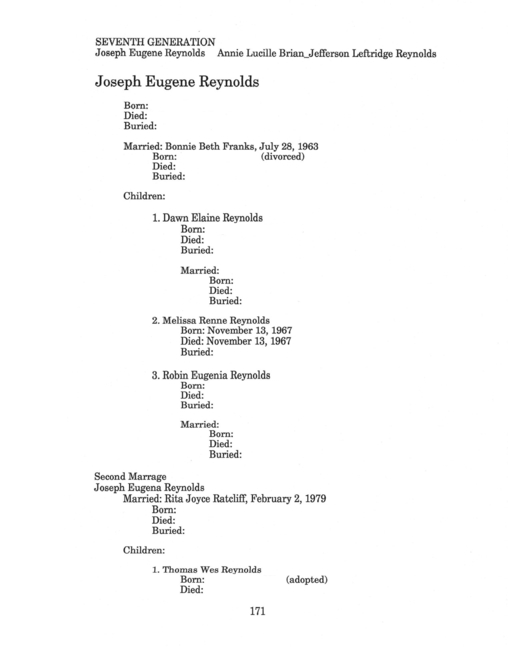 SEVENTH GENERATION
Joseph Eugene Reynolds    Annie Lucille Brian_Jefferson Leftridge Reynolds

Joseph Eugene Reynolds

Born:
Died:
Buried:

Married: Bonnie Beth Franks, July 28, 1963
Born: (divorced)
Died:
Buried:

Children:

1. Dawn Elaine Reynolds
Born:
Died:
Buried:

Married:
Born:
Died:
Buried:

2. Melissa Renne Reynolds
Born: November 13, 1967
Died: November 13, 1967
Buried:

3. Robin Eugenia Reynolds
Born:
Died:
Buried:

Married:
Born:
Died:
Buried:

Second Marrage
Joseph Eugena Reynolds
Married: Rita Joyce Ratcliff, February 2, 1979
Born:
Died:
Buried:

Children:

1. Thomas Wes Reynolds
Born: (adopted)
Died:

171